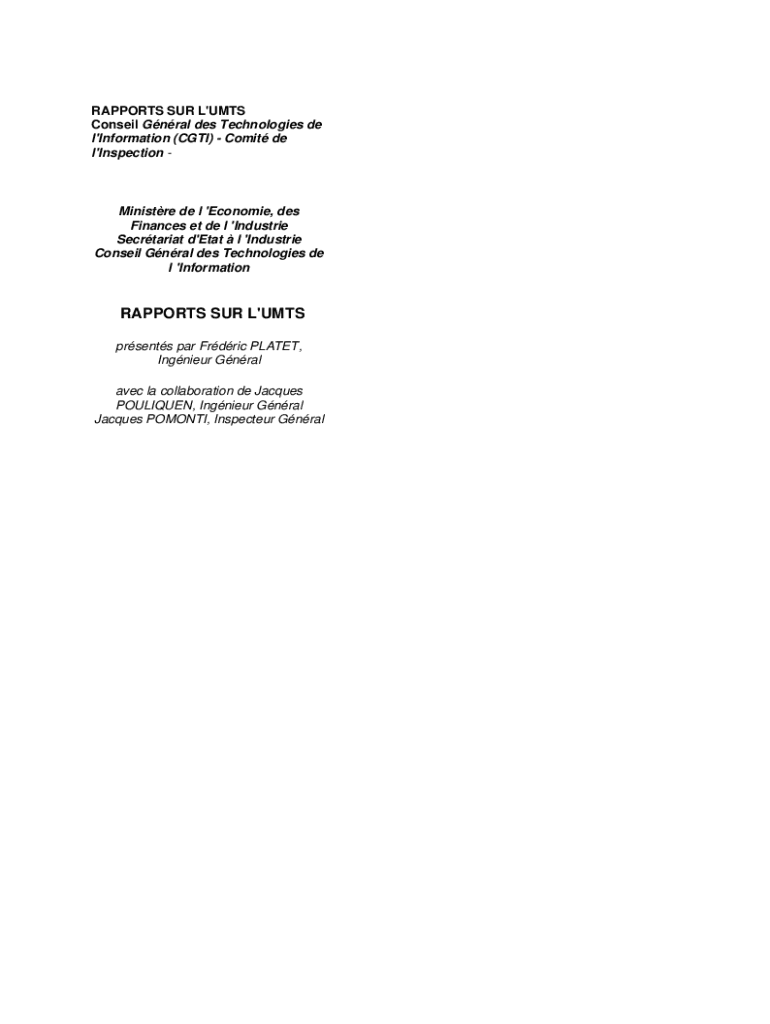 RAPPORTS SUR L'UMTS
Conseil Général des Technologies de l'Information (CGTI) - Comité de l'Inspection -

Ministère de l 'Economie, des Finances et de l 'Industrie
Secrétariat d'Etat à l 'Industrie
Conseil Général des Technologies de l 'Information

RAPPORTS SUR L'UMTS

présentés par Frédéric PLATET,
Ingénieur Général

avec la collaboration de Jacques POULIQUEN, Ingénieur Général
Jacques POMONTI, Inspecteur Général